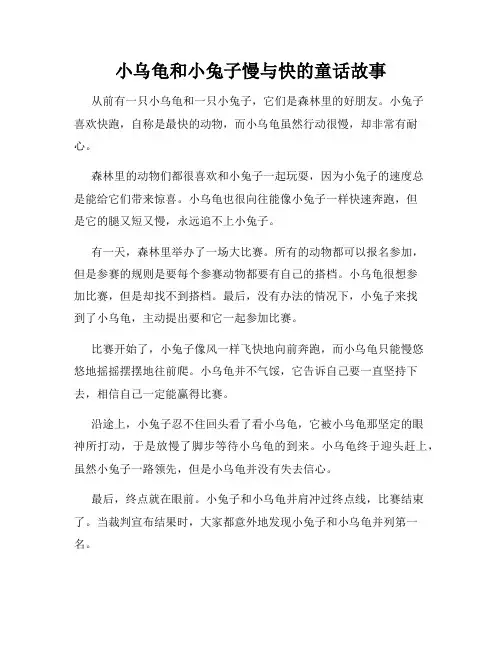 小乌龟和小兔子慢与快的童话故事

从前有一只小乌龟和一只小兔子，它们是森林里的好朋友。小兔子喜欢快跑，自称是最快的动物，而小乌龟虽然行动很慢，却非常有耐心。

森林里的动物们都很喜欢和小兔子一起玩耍，因为小兔子的速度总是能给它们带来惊喜。小乌龟也很向往能像小兔子一样快速奔跑，但是它的腿又短又慢，永远追不上小兔子。

有一天，森林里举办了一场大比赛。所有的动物都可以报名参加，但是参赛的规则是要每个参赛动物都要有自己的搭档。小乌龟很想参加比赛，但是却找不到搭档。最后，没有办法的情况下，小兔子来找到了小乌龟，主动提出要和它一起参加比赛。

比赛开始了，小兔子像风一样飞快地向前奔跑，而小乌龟只能慢悠悠地摇摇摆摆地往前爬。小乌龟并不气馁，它告诉自己要一直坚持下去，相信自己一定能赢得比赛。

沿途上，小兔子忍不住回头看了看小乌龟，它被小乌龟那坚定的眼神所打动，于是放慢了脚步等待小乌龟的到来。小乌龟终于迎头赶上，虽然小兔子一路领先，但是小乌龟并没有失去信心。

最后，终点就在眼前。小兔子和小乌龟并肩冲过终点线，比赛结束了。当裁判宣布结果时，大家都意外地发现小兔子和小乌龟并列第一名。